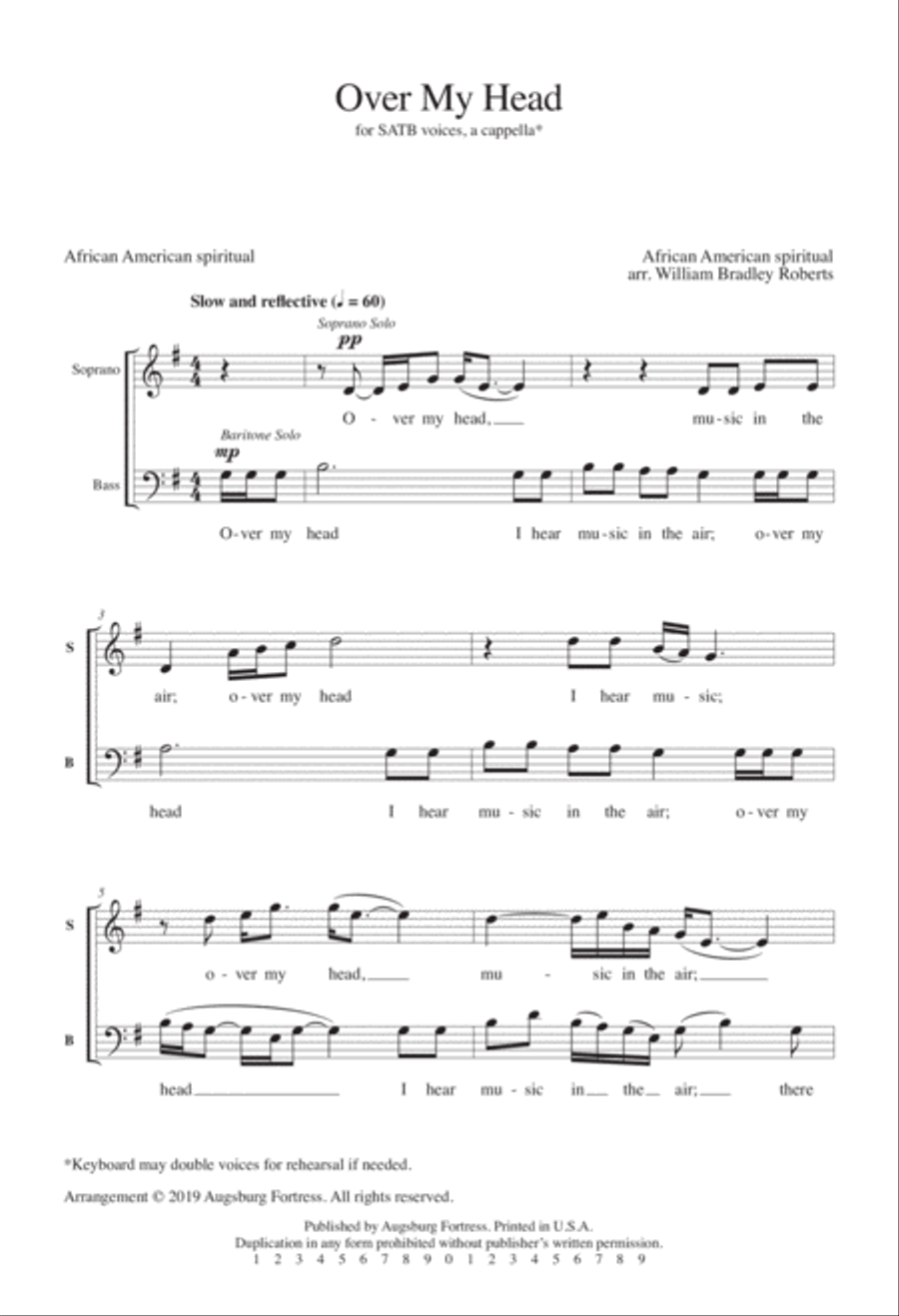 Over My Head
for SATB voices, a cappella*

African American spiritual

African American spiritual
arr. William Bradley Roberts

Slow and reflective (♩ = 60)

Soprano Solo
pp

Soprano

O - ver my head, music in the

Baritone Solo
mp

Bass

O-ver my head I hear mu-sic in the air; o-ver my

3

S

air; o-ver my head I hear mu-sic;

B

head I hear mu-sic in the air; o-ver my

5

S

o-ver my head, mu - sic in the air;

B

head I hear mu-sic in the air; there

*Keyboard may double voices for rehearsal if needed.

Arrangement © 2019 Augsburg Fortress. All rights reserved.

Published by Augsburg Fortress. Printed in U.S.A.
Duplication in any form prohibited without publisher's written permission.
1 2 3 4 5 6 7 8 9 0 1 2 3 4 5 6 7 8 9